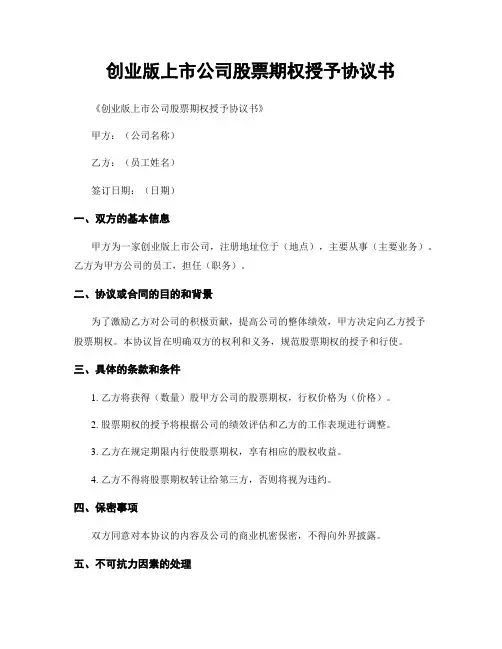 创业版上市公司股票期权授予协议书

《创业版上市公司股票期权授予协议书》

甲方：（公司名称）

乙方：（员工姓名）

签订日期：（日期）

一、双方的基本信息

甲方为一家创业版上市公司，注册地址位于（地点），主要从事（主要业务）。乙方为甲方公司的员工，担任（职务）。

二、协议或合同的目的和背景

为了激励乙方对公司的积极贡献，提高公司的整体绩效，甲方决定向乙方授予股票期权。本协议旨在明确双方的权利和义务，规范股票期权的授予和行使。

三、具体的条款和条件

1. 乙方将获得（数量）股甲方公司的股票期权，行权价格为（价格）。

2. 股票期权的授予将根据公司的绩效评估和乙方的工作表现进行调整。

3. 乙方在规定期限内行使股票期权，享有相应的股权收益。

4. 乙方不得将股票期权转让给第三方，否则将视为违约。

四、保密事项

双方同意对本协议的内容及公司的商业机密保密，不得向外界披露。

五、不可抗力因素的处理